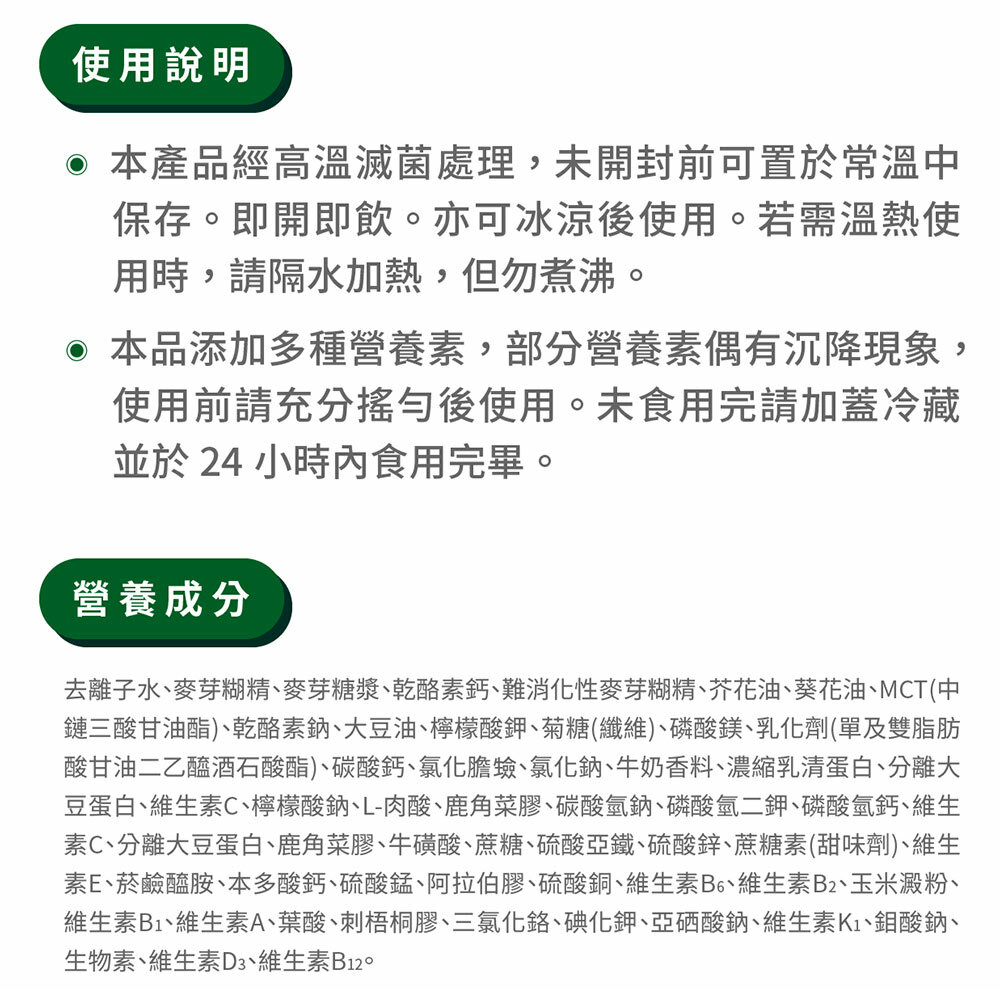 使用說明

◉ 本產品經高溫滅菌處理，未開封前可置於常溫中保存。即開即飲。亦可冰涼後使用。若需溫熱使用時，請隔水加熱，但勿煮沸。

◉ 本品添加多種營養素，部分營養素偶有沉降現象，使用前請充分搖勻後使用。未食用完請加蓋冷藏並於 24 小時內食用完畢。

營養成分

去離子水、麥芽糊精、麥芽糖漿、乾酪素鈣、難消化性麥芽糊精、芥花油、葵花油、MCT(中鏈三酸甘油酯)、乾酪素鈉、大豆油、檸檬酸鉀、菊糖(纖維)、磷酸鎂、乳化劑(單及雙脂肪酸甘油二乙醯酒石酸酯)、碳酸鈣、氯化膽鹼、氯化鈉、牛奶香料、濃縮乳清蛋白、分離大豆蛋白、維生素C、檸檬酸鈉、L-肉酸、鹿角菜膠、碳酸氫鈉、磷酸氫二鉀、磷酸氫鈣、維生素C、分離大豆蛋白、鹿角菜膠、牛磺酸、蔗糖、硫酸亞鐵、硫酸鋅、蔗糖素(甜味劑)、維生素E、菸鹼醯胺、本多酸鈣、硫酸錳、阿拉伯膠、硫酸銅、維生素$B_6$、維生素$B_2$、玉米澱粉、維生素$B_1$、維生素A、葉酸、刺梧桐膠、三氯化鉻、碘化鉀、亞硒酸鈉、維生素$K_1$、鉬酸鈉、生物素、維生素$D_3$、維生素$B_{12}$。